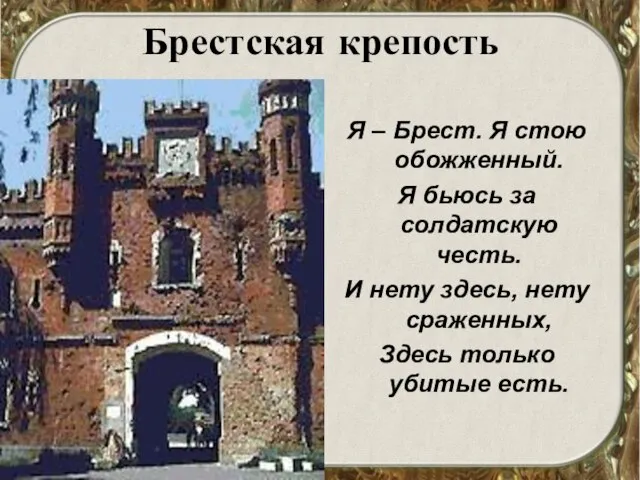 Брестская крепость

Я – Брест. Я стою обожженный.
Я бьюсь за солдатскую честь.
И нету здесь, нету сраженных,
Здесь только убитые есть.